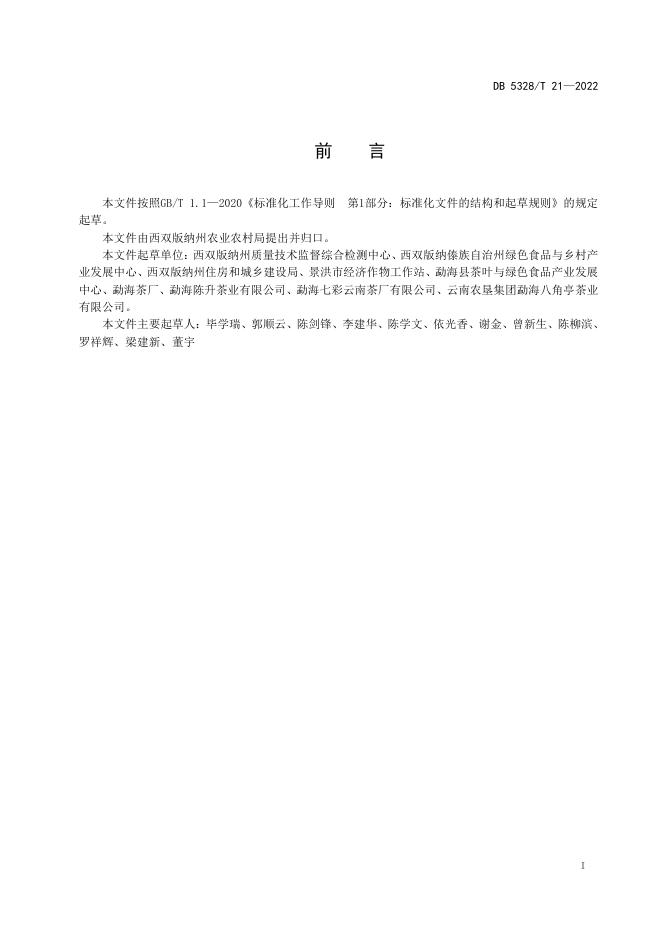 DB 5328/T 21—2022

前　言

本文件按照GB/T 1.1—2020《标准化工作导则　第1部分：标准化文件的结构和起草规则》的规定起草。

本文件由西双版纳州农业农村局提出并归口。

本文件起草单位：西双版纳州质量技术监督综合检测中心、西双版纳傣族自治州绿色食品与乡村产业发展中心、西双版纳州住房和城乡建设局、景洪市经济作物工作站、勐海县茶叶与绿色食品产业发展中心、勐海茶厂、勐海陈升茶业有限公司、勐海七彩云南茶厂有限公司、云南农垦集团勐海八角亭茶业有限公司。

本文件主要起草人：毕学瑞、郭顺云、陈剑锋、李建华、陈学文、依光香、谢金、曾新生、陈柳滨、罗祥辉、梁建新、董宇

I